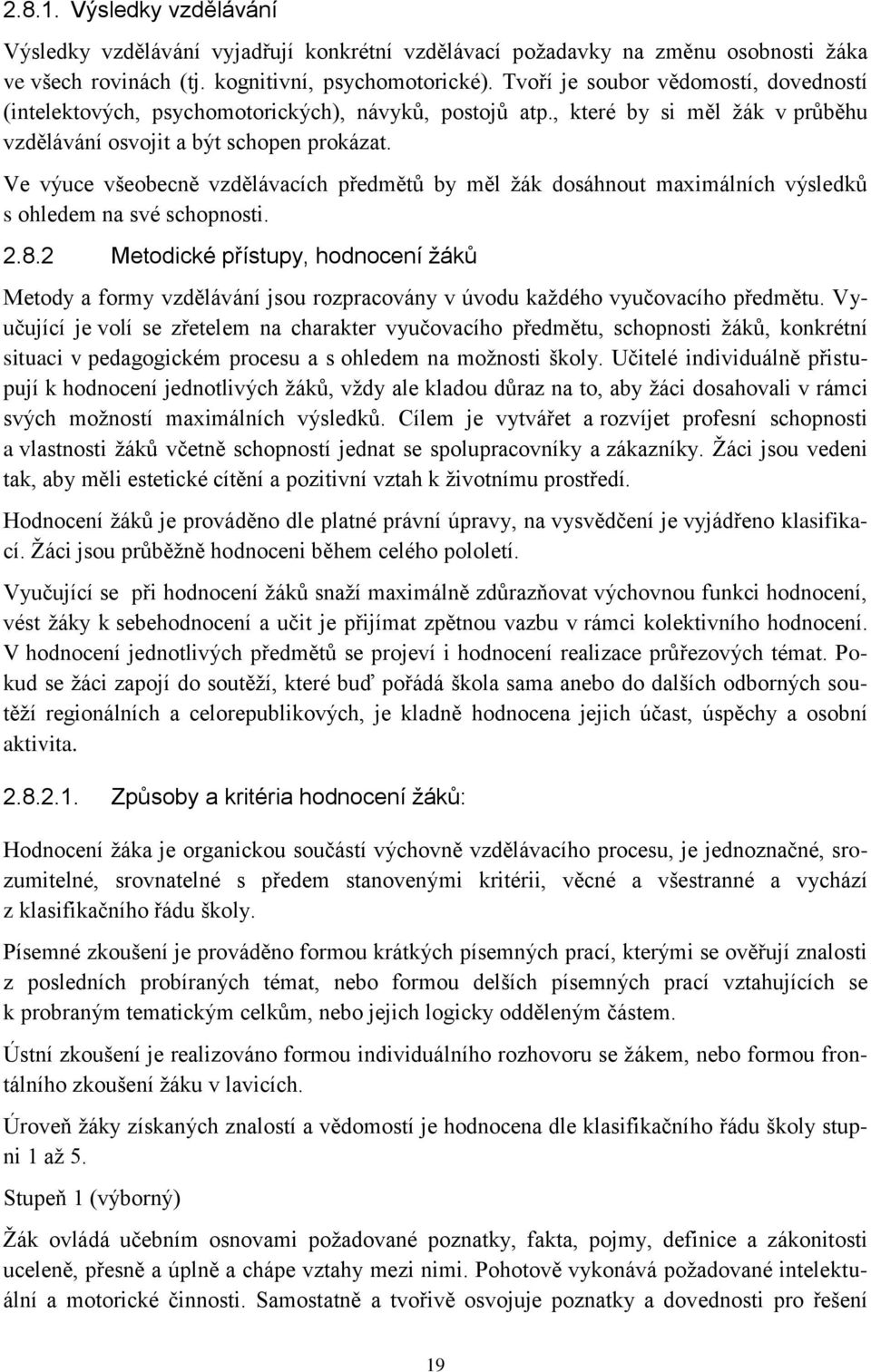 2.8.1. Výsledky vzdělávání

Výsledky vzdělávání vyjadřují konkrétní vzdělávací požadavky na změnu osobnosti žáka ve všech rovinách (tj. kognitivní, psychomotorické). Tvoří je soubor vědomostí, dovedností (intelektových, psychomotorických), návyků, postojů atp., které by si měl žák v průběhu vzdělávání osvojit a být schopen prokázat.

Ve výuce všeobecně vzdělávacích předmětů by měl žák dosáhnout maximálních výsledků s ohledem na své schopnosti.

2.8.2 Metodické přístupy, hodnocení žáků

Metody a formy vzdělávání jsou rozpracovány v úvodu každého vyučovacího předmětu. Vyučující je volí se zřetelem na charakter vyučovacího předmětu, schopnosti žáků, konkrétní situaci v pedagogickém procesu a s ohledem na možnosti školy. Učitelé individuálně přistupují k hodnocení jednotlivých žáků, vždy ale kladou důraz na to, aby žáci dosahovali v rámci svých možností maximálních výsledků. Cílem je vytvářet a rozvíjet profesní schopnosti a vlastnosti žáků včetně schopností jednat se spolupracovníky a zákazníky. Žáci jsou vedeni tak, aby měli estetické cítění a pozitivní vztah k životnímu prostředí.

Hodnocení žáků je prováděno dle platné právní úpravy, na vysvědčení je vyjádřeno klasifikací. Žáci jsou průběžně hodnoceni během celého pololetí.

Vyučující se při hodnocení žáků snaží maximálně zdůrazňovat výchovnou funkci hodnocení, vést žáky k sebehodnocení a učit je přijímat zpětnou vazbu v rámci kolektivního hodnocení. V hodnocení jednotlivých předmětů se projeví i hodnocení realizace průřezových témat. Pokud se žáci zapojí do soutěží, které buď pořádá škola sama anebo do dalších odborných soutěží regionálních a celorepublikových, je kladně hodnocena jejich účast, úspěchy a osobní aktivita.

2.8.2.1. Způsoby a kritéria hodnocení žáků:

Hodnocení žáka je organickou součástí výchovně vzdělávacího procesu, je jednoznačné, srozumitelné, srovnatelné s předem stanovenými kritérii, věcné a všestranné a vychází z klasifikačního řádu školy.

Písemné zkoušení je prováděno formou krátkých písemných prací, kterými se ověřují znalosti z posledních probíraných témat, nebo formou delších písemných prací vztahujících se k probraným tematickým celkům, nebo jejich logicky odděleným částem.

Ústní zkoušení je realizováno formou individuálního rozhovoru se žákem, nebo formou frontálního zkoušení žáku v lavicích.

Úroveň žáky získaných znalostí a vědomostí je hodnocena dle klasifikačního řádu školy stupni 1 až 5.

Stupeň 1 (výborný)

Žák ovládá učebním osnovami požadované poznatky, fakta, pojmy, definice a zákonitosti uceleně, přesně a úplně a chápe vztahy mezi nimi. Pohotově vykonává požadované intelektuální a motorické činnosti. Samostatně a tvořivě osvojuje poznatky a dovednosti pro řešení

19